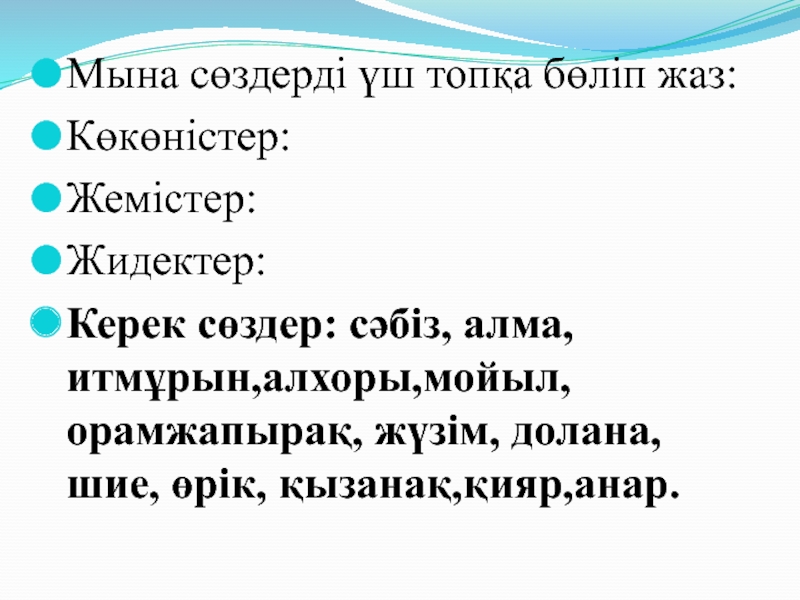 • Мына сөздерді үш топқа бөліп жаз:

• Көкөністер:

• Жемістер:

• Жидектер:

• Керек сөздер: сәбіз, алма, итмұрын,алхоры,мойыл, орамжапырақ, жүзім, долана, шие, өрік, қызанақ,қияр,анар.